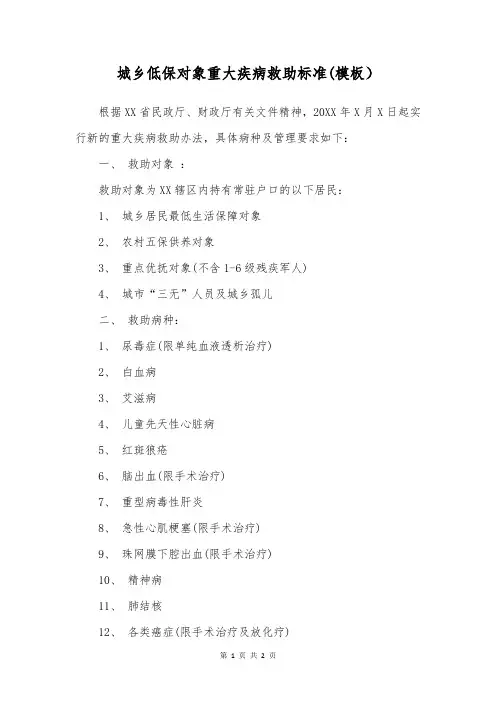 城乡低保对象重大疾病救助标准(模板)

根据XX省民政厅、财政厅有关文件精神，20XX年X月X日起实行新的重大疾病救助办法，具体病种及管理要求如下：

一、 救助对象 ：

救助对象为XX辖区内持有常驻户口的以下居民：

1、 城乡居民最低生活保障对象

2、 农村五保供养对象

3、 重点优抚对象(不含1-6级残疾军人)

4、 城市“三无”人员及城乡孤儿

二、 救助病种：

1、 尿毒症(限单纯血液透析治疗)

2、 白血病

3、 艾滋病

4、 儿童先天性心脏病

5、 红斑狼疮

6、 脑出血(限手术治疗)

7、 重型病毒性肝炎

8、 急性心肌梗塞(限手术治疗)

9、 珠网膜下腔出血(限手术治疗)

10、 精神病

11、 肺结核

12、 各类癌症(限手术治疗及放化疗)

第 1 页 共 2 页